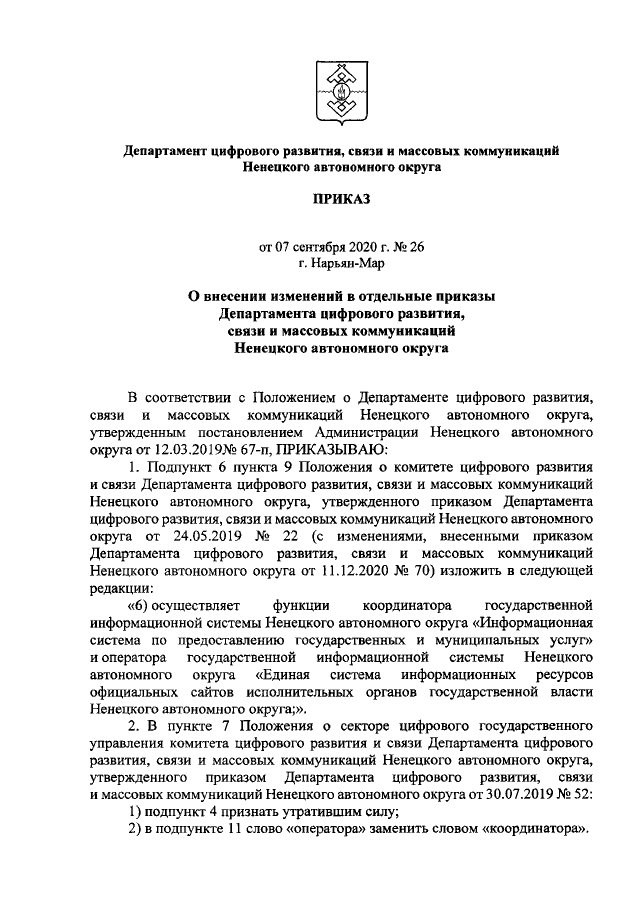 Департамент цифрового развития, связи и массовых коммуникаций Ненецкого автономного округа

ПРИКАЗ

от 07 сентября 2020 г. № 26
г. Нарьян-Мар

О внесении изменений в отдельные приказы Департамента цифрового развития, связи и массовых коммуникаций Ненецкого автономного округа

В соответствии с Положением о Департаменте цифрового развития, связи и массовых коммуникаций Ненецкого автономного округа, утвержденным постановлением Администрации Ненецкого автономного округа от 12.03.2019№ 67-п, ПРИКАЗЫВАЮ:

1. Подпункт 6 пункта 9 Положения о комитете цифрового развития и связи Департамента цифрового развития, связи и массовых коммуникаций Ненецкого автономного округа, утвержденного приказом Департамента цифрового развития, связи и массовых коммуникаций Ненецкого автономного округа от 24.05.2019 № 22 (с изменениями, внесенными приказом Департамента цифрового развития, связи и массовых коммуникаций Ненецкого автономного округа от 11.12.2020 № 70) изложить в следующей редакции:

«6) осуществляет функции координатора государственной информационной системы Ненецкого автономного округа «Информационная система по предоставлению государственных и муниципальных услуг» и оператора государственной информационной системы Ненецкого автономного округа «Единая система информационных ресурсов официальных сайтов исполнительных органов государственной власти Ненецкого автономного округа;».

2. В пункте 7 Положения о секторе цифрового государственного управления комитета цифрового развития и связи Департамента цифрового развития, связи и массовых коммуникаций Ненецкого автономного округа, утвержденного приказом Департамента цифрового развития, связи и массовых коммуникаций Ненецкого автономного округа от 30.07.2019 № 52:

1) подпункт 4 признать утратившим силу;

2) в подпункте 11 слово «оператора» заменить словом «координатора».